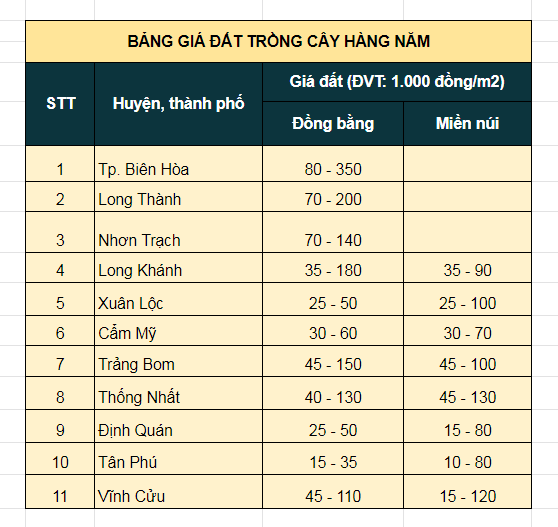 BẢNG GIÁ ĐẤT TRỒNG CÂY HÀNG NĂM

| STT | Huyện, thành phố | Giá đất (ĐVT: 1.000 đồng/m2) | |
|---|---|---|---|
| | | Đồng bằng | Miền núi |
| 1 | Tp. Biên Hòa | 80 - 350 | |
| 2 | Long Thành | 70 - 200 | |
| 3 | Nhơn Trạch | 70 - 140 | |
| 4 | Long Khánh | 35 - 180 | 35 - 90 |
| 5 | Xuân Lộc | 25 - 50 | 25 - 100 |
| 6 | Cẩm Mỹ | 30 - 60 | 30 - 70 |
| 7 | Trảng Bom | 45 - 150 | 45 - 100 |
| 8 | Thống Nhất | 40 - 130 | 45 - 130 |
| 9 | Định Quán | 25 - 50 | 15 - 80 |
| 10 | Tân Phú | 15 - 35 | 10 - 80 |
| 11 | Vĩnh Cửu | 45 - 110 | 15 - 120 |